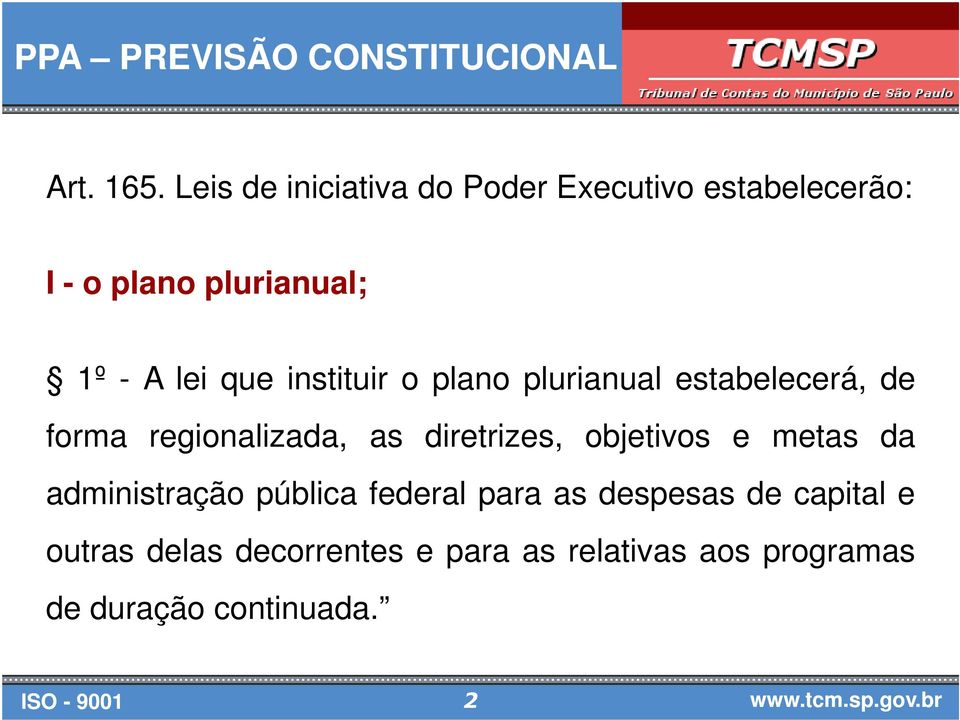 PPA – PREVISÃO CONSTITUCIONAL

TCMSP
Tribunal de Contas do Município de São Paulo

Art. 165. Leis de iniciativa do Poder Executivo estabelecerão:

I - o plano plurianual;

§ 1º - A lei que instituir o plano plurianual estabelecerá, de forma regionalizada, as diretrizes, objetivos e metas da administração pública federal para as despesas de capital e outras delas decorrentes e para as relativas aos programas de duração continuada.”

ISO - 9001 2 www.tcm.sp.gov.br